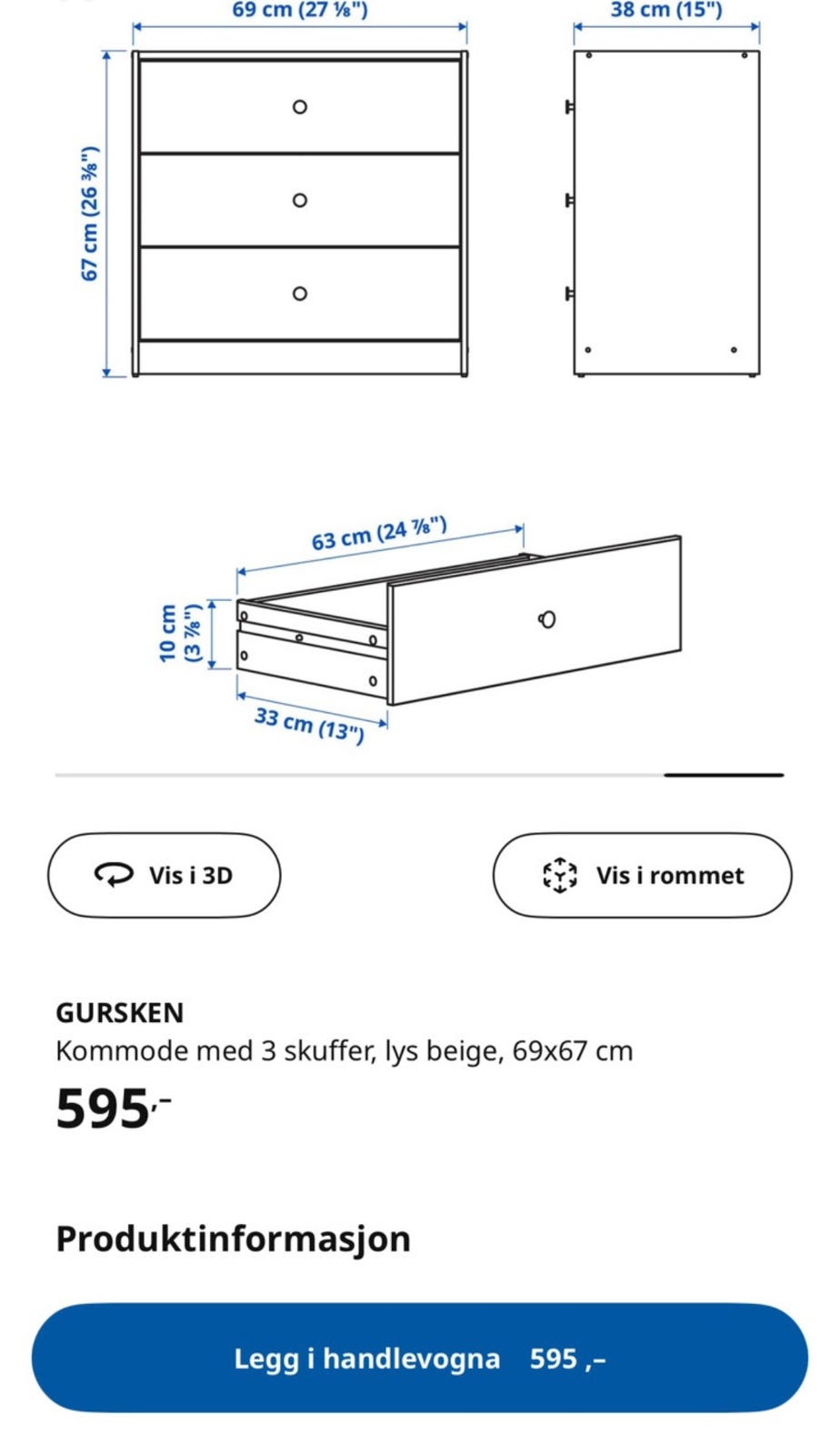 69 cm (27 ⅛")

38 cm (15")

67 cm (26 ⅜")

63 cm (24 ⅞")

10 cm (3 ⅞")

33 cm (13")

Vis i 3D

Vis i rommet

GURSKEN
Kommode med 3 skuffer, lys beige, 69x67 cm

595,-

Produktinformasjon

Legg i handlevogna 595 ,–